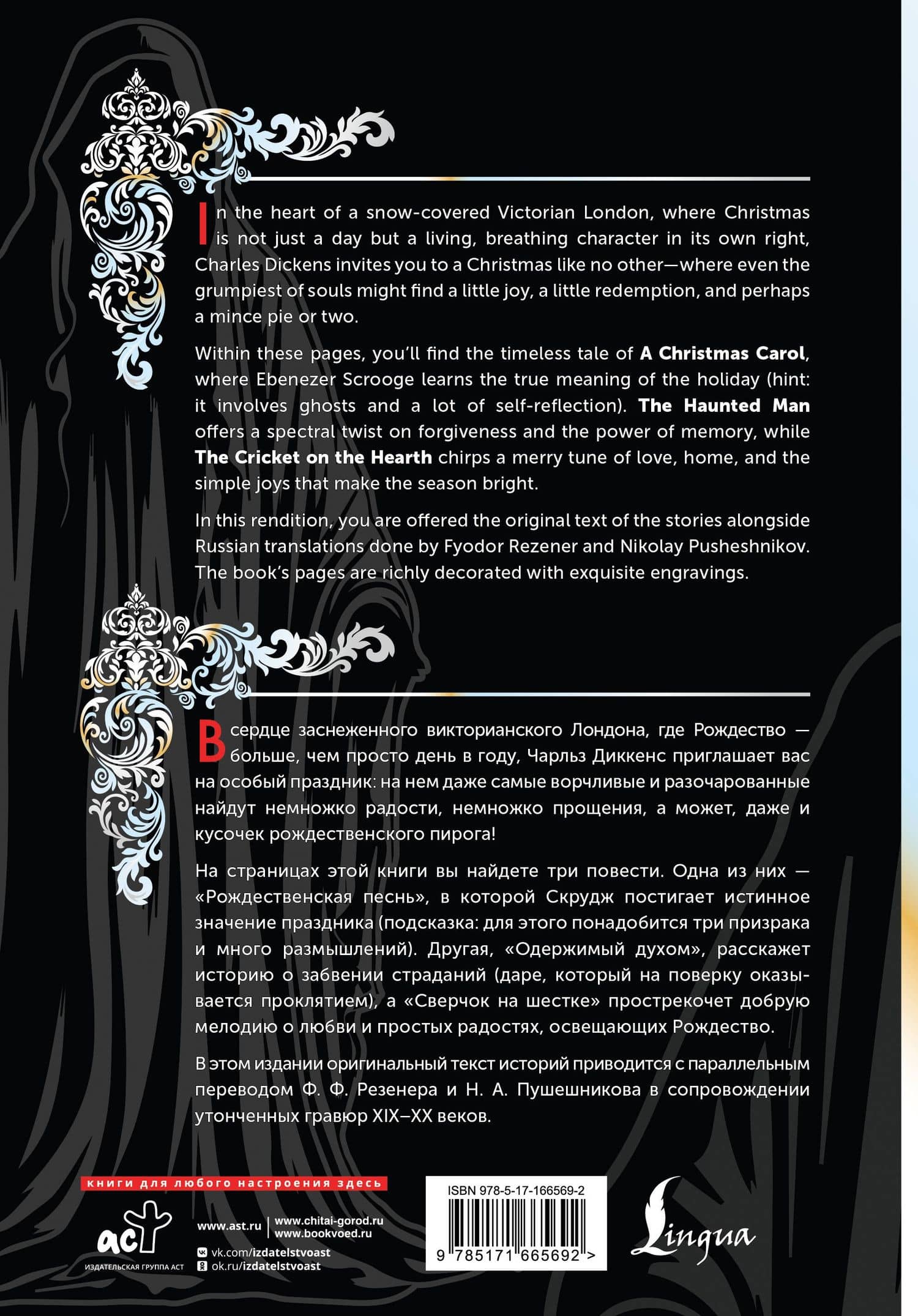 In the heart of a snow-covered Victorian London, where Christmas is not just a day but a living, breathing character in its own right, Charles Dickens invites you to a Christmas like no other—where even the grumpiest of souls might find a little joy, a little redemption, and perhaps a mince pie or two.

Within these pages, you'll find the timeless tale of A Christmas Carol, where Ebenezer Scrooge learns the true meaning of the holiday (hint: it involves ghosts and a lot of self-reflection). The Haunted Man offers a spectral twist on forgiveness and the power of memory, while The Cricket on the Hearth chirps a merry tune of love, home, and the simple joys that make the season bright.

In this rendition, you are offered the original text of the stories alongside Russian translations done by Fyodor Rezener and Nikolay Pusheshnikov. The book's pages are richly decorated with exquisite engravings.

В сердце заснеженного викторианского Лондона, где Рождество — больше, чем просто день в году, Чарльз Диккенс приглашает вас на особый праздник: на нем даже самые ворчливые и разочарованные найдут немножко радости, немножко прощения, а может, даже и кусочек рождественского пирога!

На страницах этой книги вы найдете три повести. Одна из них — «Рождественская песнь», в которой Скрудж постигает истинное значение праздника (подсказка: для этого понадобится три призрака и много размышлений). Другая, «Одержимый духом», расскажет историю о забвении страданий (даре, который на поверку оказывается проклятием), а «Сверчок на шестке» прострекочет добрую мелодию о любви и простых радостях, освещающих Рождество.

В этом издании оригинальный текст историй приводится с параллельным переводом Ф. Ф. Резенера и Н. А. Пушешникова в сопровождении утонченных гравюр XIX–XX веков.

книги для любого настроения здесь

аст
ИЗДАТЕЛЬСКАЯ ГРУППА АСТ

www.ast.ru
www.chitai-gorod.ru
www.bookvoed.ru
vk.com/izdatelstvoast
ok.ru/izdatelstvoast

ISBN 978-5-17-166569-2
9 785171 665692 >

Lingua